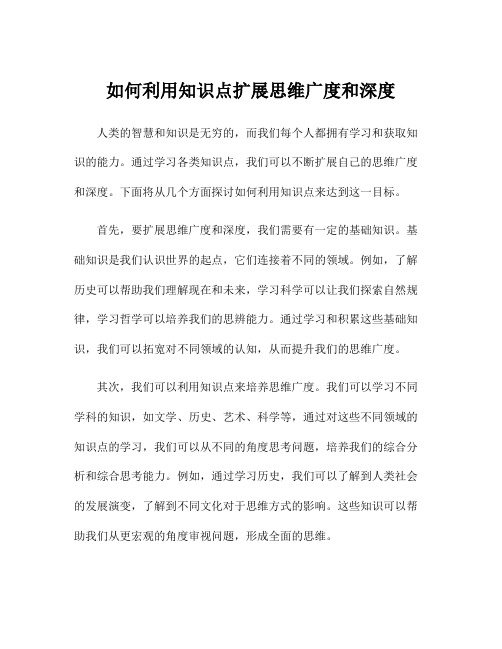 如何利用知识点扩展思维广度和深度

人类的智慧和知识是无穷的，而我们每个人都拥有学习和获取知识的能力。通过学习各类知识点，我们可以不断扩展自己的思维广度和深度。下面将从几个方面探讨如何利用知识点来达到这一目标。

首先，要扩展思维广度和深度，我们需要有一定的基础知识。基础知识是我们认识世界的起点，它们连接着不同的领域。例如，了解历史可以帮助我们理解现在和未来，学习科学可以让我们探索自然规律，学习哲学可以培养我们的思辨能力。通过学习和积累这些基础知识，我们可以拓宽对不同领域的认知，从而提升我们的思维广度。

其次，我们可以利用知识点来培养思维广度。我们可以学习不同学科的知识，如文学、历史、艺术、科学等，通过对这些不同领域的知识点的学习，我们可以从不同的角度思考问题，培养我们的综合分析和综合思考能力。例如，通过学习历史，我们可以了解到人类社会的发展演变，了解到不同文化对于思维方式的影响。这些知识可以帮助我们从更宏观的角度审视问题，形成全面的思维。